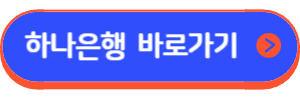 하나은행 바로가기